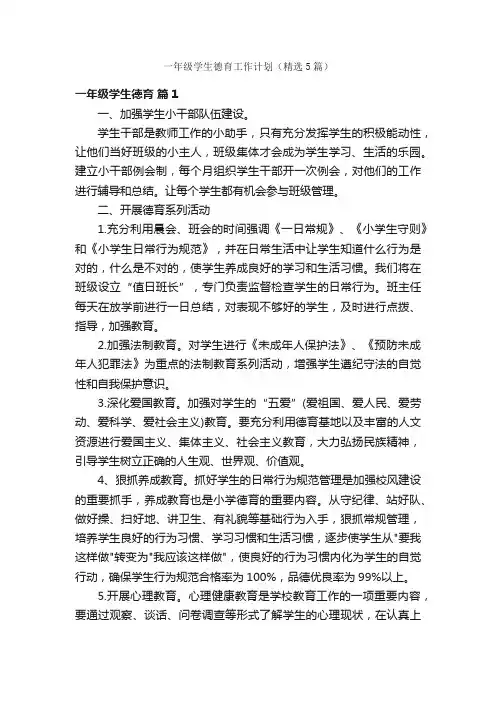 一年级学生德育工作计划（精选5篇）

一年级学生德育 篇1

一、加强学生小干部队伍建设。

学生干部是教师工作的小助手，只有充分发挥学生的积极能动性，让他们当好班级的小主人，班级集体才会成为学生学习、生活的乐园。建立小干部例会制，每个月组织学生干部开一次例会，对他们的工作进行辅导和总结。让每个学生都有机会参与班级管理。

二、开展德育系列活动

1.充分利用晨会、班会的时间强调《一日常规》、《小学生守则》和《小学生日常行为规范》，并在日常生活中让学生知道什么行为是对的，什么是不对的，使学生养成良好的学习和生活习惯。我们将在班级设立“值日班长”，专门负责监督检查学生的日常行为。班主任每天在放学前进行一日总结，对表现不够好的学生，及时进行点拨、指导，加强教育。

2.加强法制教育。对学生进行《未成年人保护法》、《预防未成年人犯罪法》为重点的法制教育系列活动，增强学生遵纪守法的自觉性和自我保护意识。

3.深化爱国教育。加强对学生的“五爱”(爱祖国、爱人民、爱劳动、爱科学、爱社会主义)教育。要充分利用德育基地以及丰富的人文资源进行爱国主义、集体主义、社会主义教育，大力弘扬民族精神，引导学生树立正确的人生观、世界观、价值观。

4、狠抓养成教育。抓好学生的日常行为规范管理是加强校风建设的重要抓手，养成教育也是小学德育的重要内容。从守纪律、站好队、做好操、扫好地、讲卫生、有礼貌等基础行为入手，狠抓常规管理，培养学生良好的行为习惯、学习习惯和生活习惯，逐步使学生从"要我这样做"转变为"我应该这样做"，使良好的行为习惯内化为学生的自觉行动，确保学生行为规范合格率为100%，品德优良率为99%以上。

5.开展心理教育。心理健康教育是学校教育工作的一项重要内容，要通过观察、谈话、问卷调查等形式了解学生的心理现状，在认真上